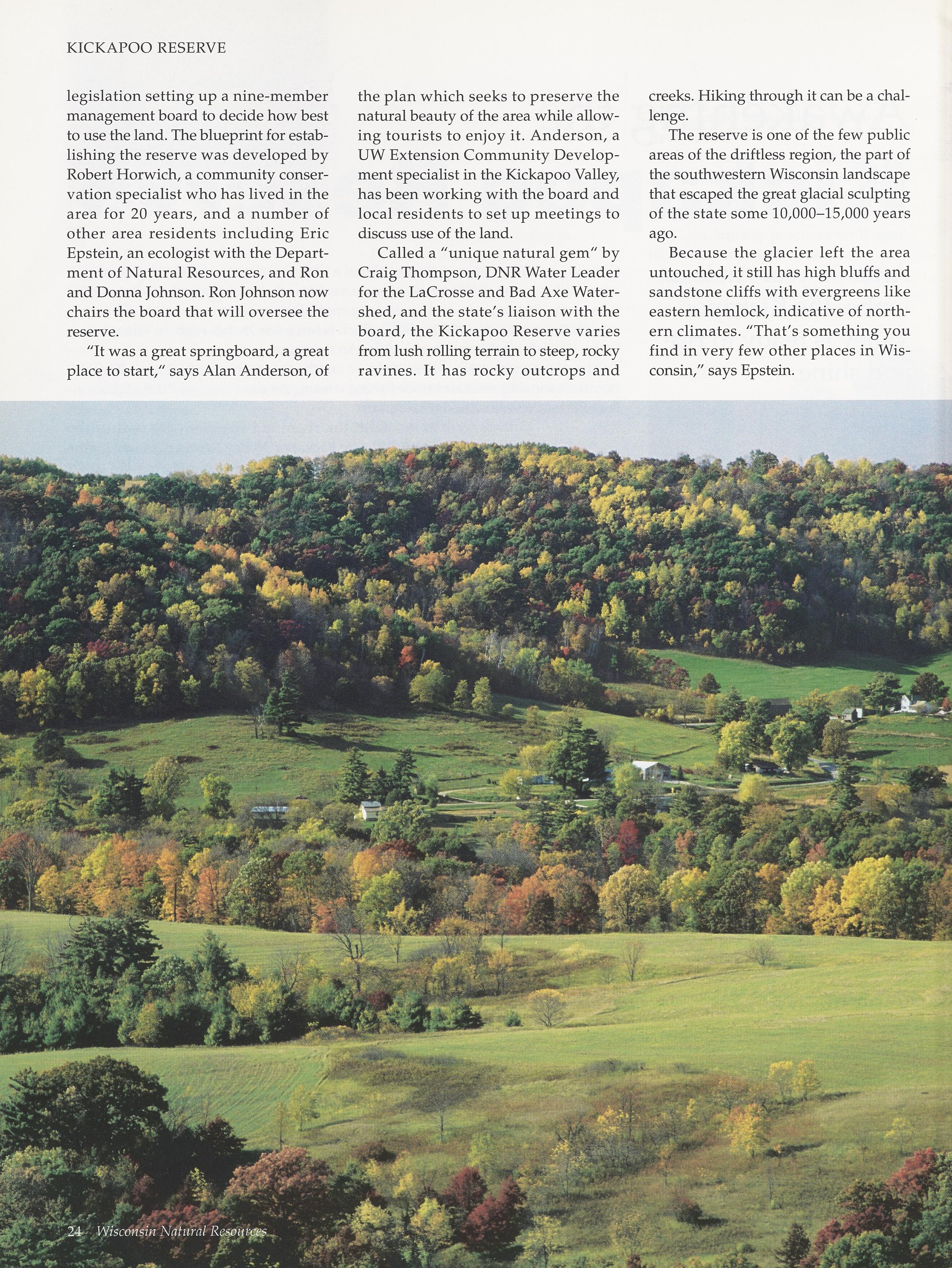 KICKAPOO RESERVE

legislation setting up a nine-member management board to decide how best to use the land. The blueprint for establishing the reserve was developed by Robert Horwich, a community conservation specialist who has lived in the area for 20 years, and a number of other area residents including Eric Epstein, an ecologist with the Department of Natural Resources, and Ron and Donna Johnson. Ron Johnson now chairs the board that will oversee the reserve.

"It was a great springboard, a great place to start," says Alan Anderson, of the plan which seeks to preserve the natural beauty of the area while allowing tourists to enjoy it. Anderson, a UW Extension Community Development specialist in the Kickapoo Valley, has been working with the board and local residents to set up meetings to discuss use of the land.

Called a "unique natural gem" by Craig Thompson, DNR Water Leader for the LaCrosse and Bad Axe Watershed, and the state's liaison with the board, the Kickapoo Reserve varies from lush rolling terrain to steep, rocky ravines. It has rocky outcrops and creeks. Hiking through it can be a challenge.

The reserve is one of the few public areas of the driftless region, the part of the southwestern Wisconsin landscape that escaped the great glacial sculpting of the state some 10,000–15,000 years ago.

Because the glacier left the area untouched, it still has high bluffs and sandstone cliffs with evergreens like eastern hemlock, indicative of northern climates. "That's something you find in very few other places in Wisconsin," says Epstein.

24 Wisconsin Natural Resources